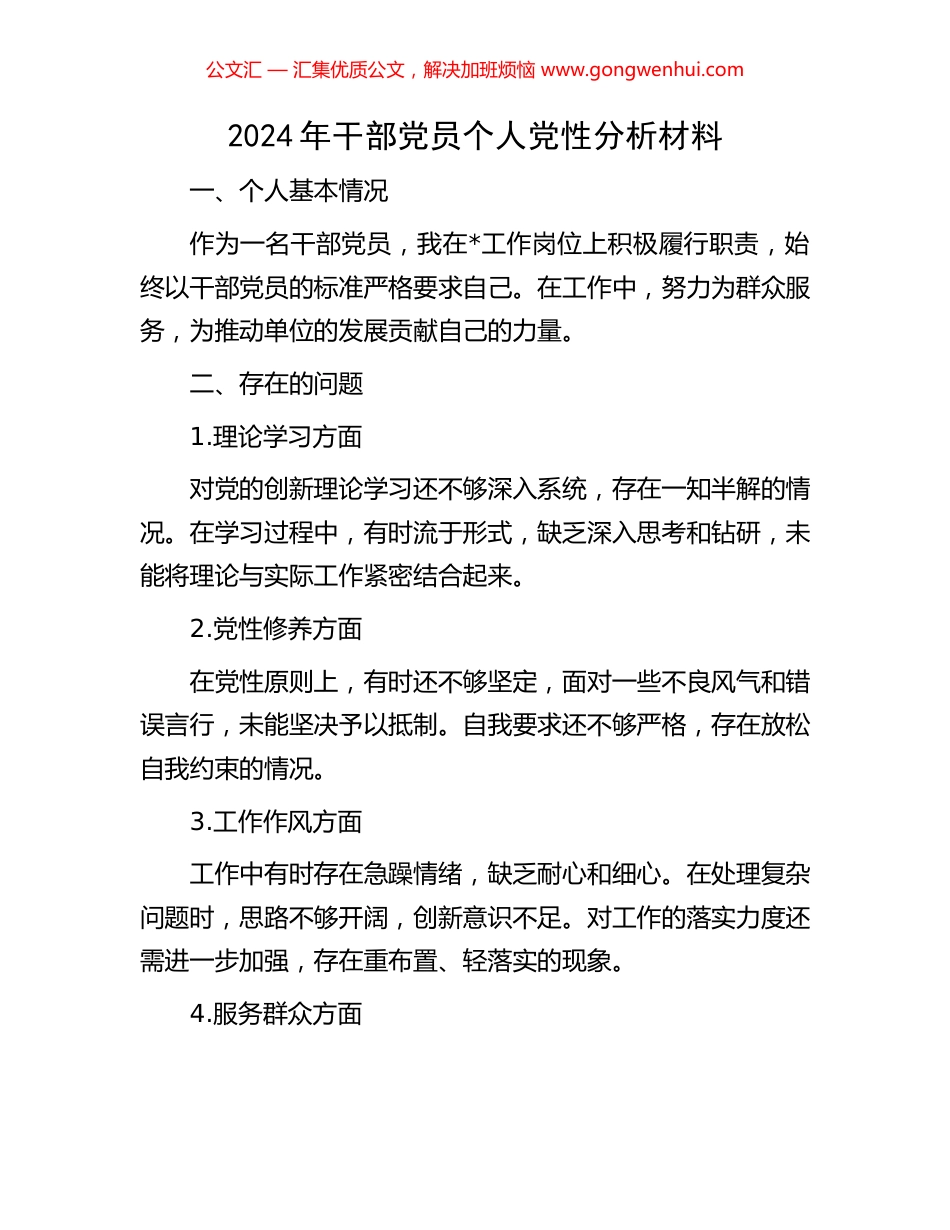 公文汇 — 汇集优质公文，解决加班烦恼 www.gongwenhui.com

2024 年干部党员个人党性分析材料

一、个人基本情况

作为一名干部党员，我在*工作岗位上积极履行职责，始终以干部党员的标准严格要求自己。在工作中，努力为群众服务，为推动单位的发展贡献自己的力量。

二、存在的问题

1.理论学习方面

对党的创新理论学习还不够深入系统，存在一知半解的情况。在学习过程中，有时流于形式，缺乏深入思考和钻研，未能将理论与实际工作紧密结合起来。

2.党性修养方面

在党性原则上，有时还不够坚定，面对一些不良风气和错误言行，未能坚决予以抵制。自我要求还不够严格，存在放松自我约束的情况。

3.工作作风方面

工作中有时存在急躁情绪，缺乏耐心和细心。在处理复杂问题时，思路不够开阔，创新意识不足。对工作的落实力度还需进一步加强，存在重布置、轻落实的现象。

4.服务群众方面